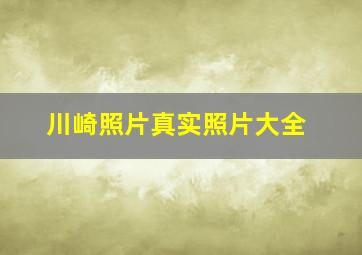 川崎照片真实照片大全